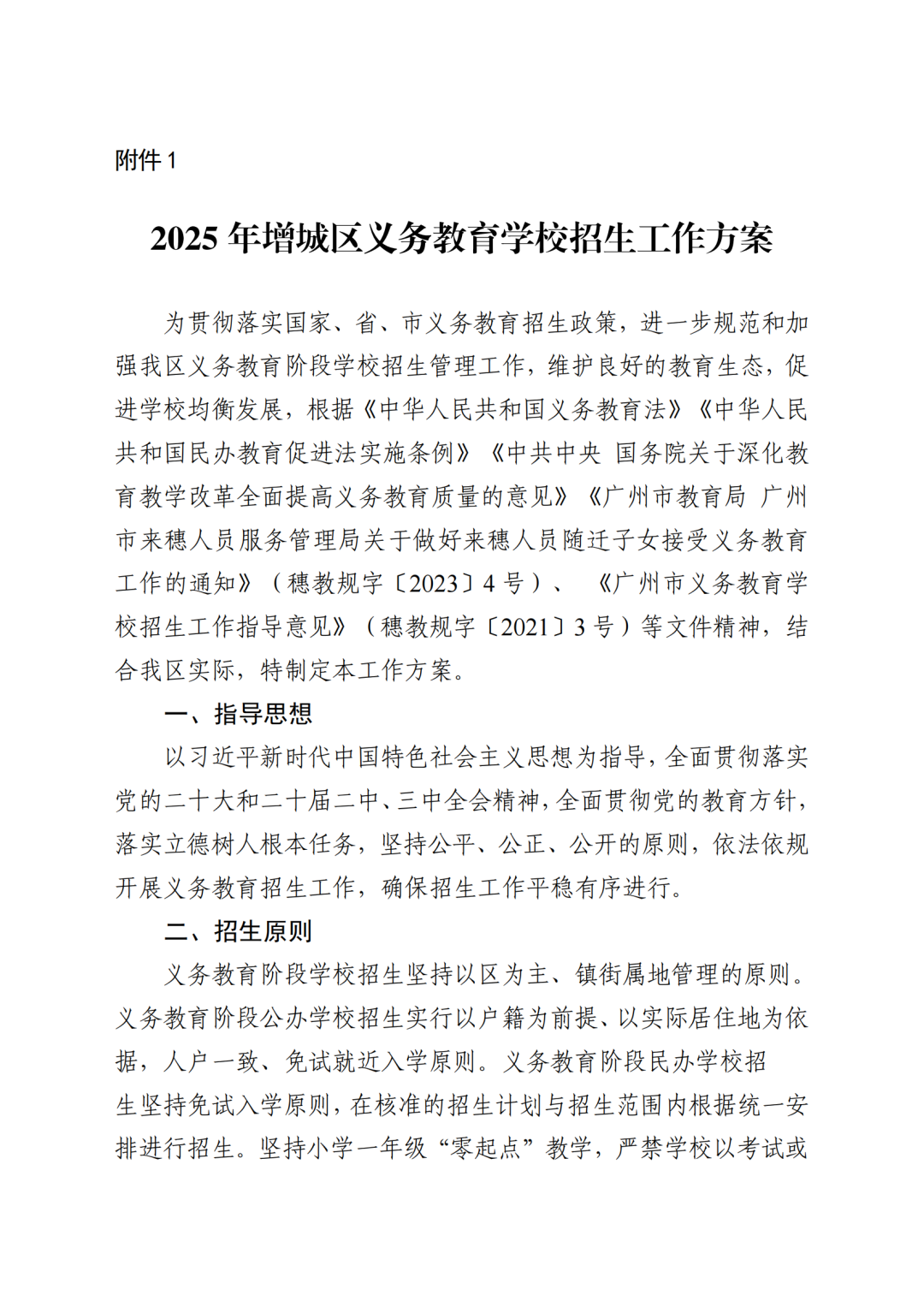 附件 1

2025 年增城区义务教育学校招生工作方案

为贯彻落实国家、省、市义务教育招生政策，进一步规范和加强我区义务教育阶段学校招生管理工作，维护良好的教育生态，促进学校均衡发展，根据《中华人民共和国义务教育法》《中华人民共和国民办教育促进法实施条例》《中共中央 国务院关于深化教育教学改革全面提高义务教育质量的意见》《广州市教育局 广州市来穗人员服务管理局关于做好来穗人员随迁子女接受义务教育工作的通知》（穗教规字〔2023〕4 号）、《广州市义务教育学校招生工作指导意见》（穗教规字〔2021〕3 号）等文件精神，结合我区实际，特制定本工作方案。

一、指导思想

以习近平新时代中国特色社会主义思想为指导，全面贯彻落实党的二十大和二十届二中、三中全会精神，全面贯彻党的教育方针，落实立德树人根本任务，坚持公平、公正、公开的原则，依法依规开展义务教育招生工作，确保招生工作平稳有序进行。

二、招生原则

义务教育阶段学校招生坚持以区为主、镇街属地管理的原则。义务教育阶段公办学校招生实行以户籍为前提、以实际居住地为依据，人户一致、免试就近入学原则。义务教育阶段民办学校招生坚持免试入学原则，在核准的招生计划与招生范围内根据统一安排进行招生。坚持小学一年级“零起点”教学，严禁学校以考试或